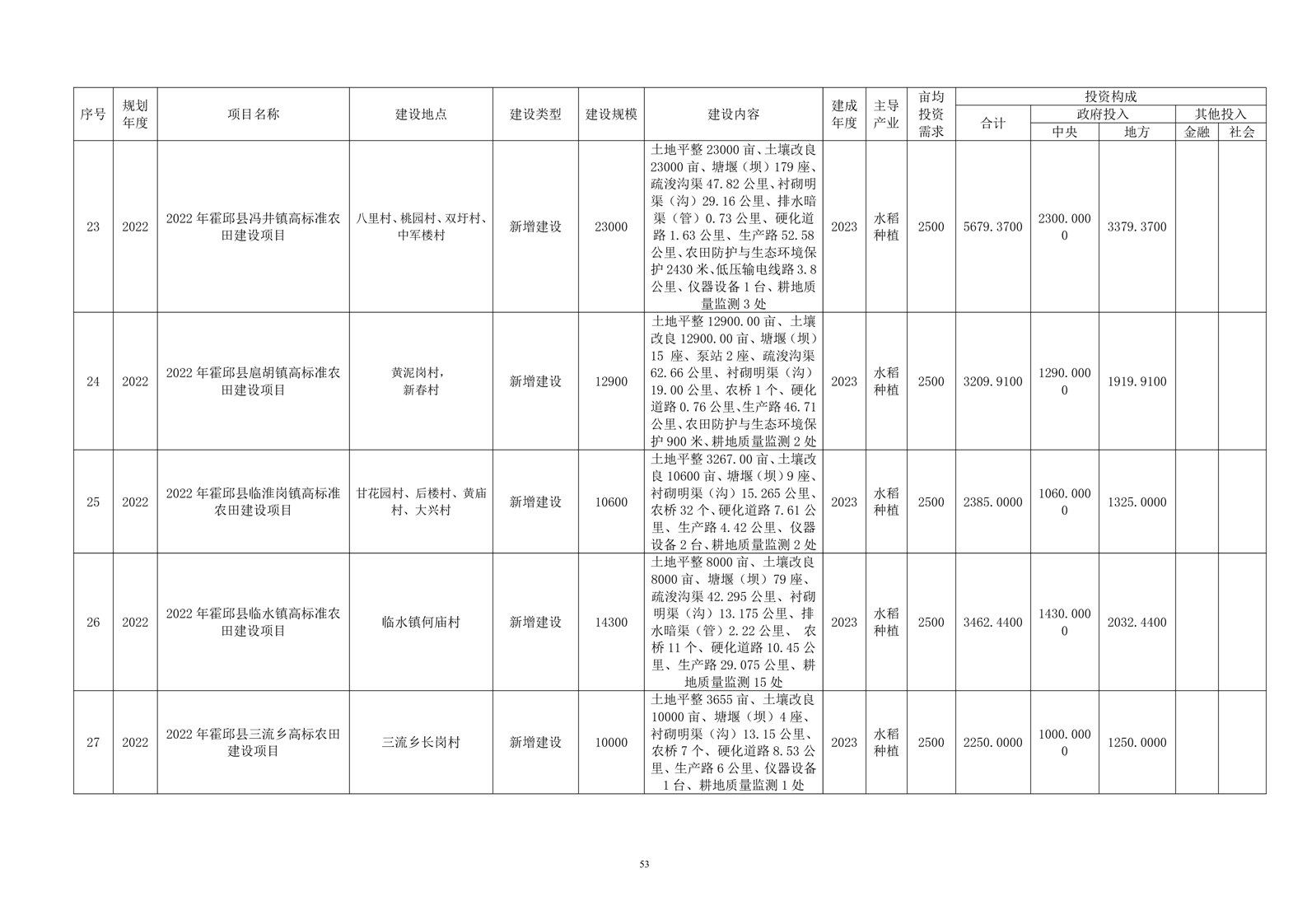 | 序号 | 规划年度 | 项目名称 | 建设地点 | 建设类型 | 建设规模 | 建设内容 | 建成年度 | 主导产业 | 亩均投资需求 | 投资构成 |  |  |  |  |
|---|---|---|---|---|---|---|---|---|---|---|---|---|---|---|
|  |  |  |  |  |  |  |  |  |  | 合计 | 政府投入 |  | 其他投入 |  |
|  |  |  |  |  |  |  |  |  |  |  | 中央 | 地方 | 金融 | 社会 |
| 23 | 2022 | 2022年霍邱县冯井镇高标准农田建设项目 | 八里村、桃园村、双圩村、中军楼村 | 新增建设 | 23000 | 土地平整23000亩、土壤改良23000亩、塘堰（坝）179座、疏浚沟渠47.82公里、衬砌明渠（沟）29.16公里、排水暗渠（管）0.73公里、硬化道路1.63公里、生产路52.58公里、农田防护与生态环境保护2430米、低压输电线路3.8公里、仪器设备1台、耕地质量监测3处 | 2023 | 水稻种植 | 2500 | 5679.3700 | 2300.0000 | 3379.3700 |  |  |
| 24 | 2022 | 2022年霍邱县扈胡镇高标准农田建设项目 | 黄泥岗村，新春村 | 新增建设 | 12900 | 土地平整12900.00亩、土壤改良12900.00亩、塘堰（坝）15座、泵站2座、疏浚沟渠62.66公里、衬砌明渠（沟）19.00公里、农桥1个、硬化道路0.76公里、生产路46.71公里、农田防护与生态环境保护900米、耕地质量监测2处 | 2023 | 水稻种植 | 2500 | 3209.9100 | 1290.0000 | 1919.9100 |  |  |
| 25 | 2022 | 2022年霍邱县临淮岗镇高标准农田建设项目 | 甘花园村、后楼村、黄庙村、大兴村 | 新增建设 | 10600 | 土地平整3267.00亩、土壤改良10600亩、塘堰（坝）9座、衬砌明渠（沟）15.265公里、农桥32个、硬化道路7.61公里、生产路4.42公里、仪器设备2台、耕地质量监测2处 | 2023 | 水稻种植 | 2500 | 2385.0000 | 1060.0000 | 1325.0000 |  |  |
| 26 | 2022 | 2022年霍邱县临水镇高标准农田建设项目 | 临水镇何庙村 | 新增建设 | 14300 | 土地平整8000亩、土壤改良8000亩、塘堰（坝）79座、疏浚沟渠42.295公里、衬砌明渠（沟）13.175公里、排水暗渠（管）2.22公里、农桥11个、硬化道路10.45公里、生产路29.075公里、耕地质量监测15处 | 2023 | 水稻种植 | 2500 | 3462.4400 | 1430.0000 | 2032.4400 |  |  |
| 27 | 2022 | 2022年霍邱县三流乡高标农田建设项目 | 三流乡长岗村 | 新增建设 | 10000 | 土地平整3655亩、土壤改良10000亩、塘堰（坝）4座、衬砌明渠（沟）13.15公里、农桥7个、硬化道路8.53公里、生产路6公里、仪器设备1台、耕地质量监测1处 | 2023 | 水稻种植 | 2500 | 2250.0000 | 1000.0000 | 1250.0000 |  |  |

53